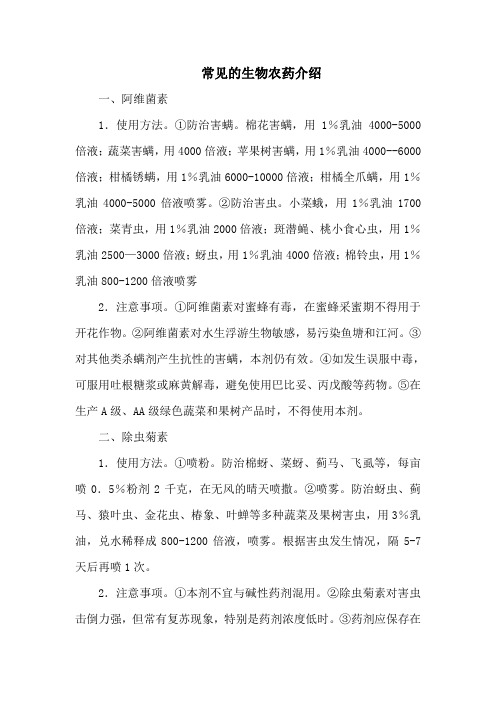 常见的生物农药介绍

一、阿维菌素

1．使用方法。①防治害螨。棉花害螨，用 1%乳油 4000-5000 倍液；蔬菜害螨，用 4000 倍液；苹果树害螨，用 1%乳油 4000--6000 倍液；柑橘锈螨，用 1%乳油 6000-10000 倍液；柑橘全爪螨，用 1%乳油 4000-5000 倍液喷雾。②防治害虫。小菜蛾，用 1%乳油 1700 倍液；菜青虫，用 1%乳油 2000 倍液；斑潜蝇、桃小食心虫，用 1%乳油 2500—3000 倍液；蚜虫，用 1%乳油 4000 倍液；棉铃虫，用 1%乳油 800-1200 倍液喷雾

2．注意事项。①阿维菌素对蜜蜂有毒，在蜜蜂采蜜期不得用于开花作物。②阿维菌素对水生浮游生物敏感，易污染鱼塘和江河。③对其他类杀螨剂产生抗性的害螨，本剂仍有效。④如发生误服中毒，可服用吐根糖浆或麻黄解毒，避免使用巴比妥、丙戊酸等药物。⑤在生产 A 级、AA 级绿色蔬菜和果树产品时，不得使用本剂。

二、除虫菊素

1．使用方法。①喷粉。防治棉蚜、菜蚜、蓟马、飞虱等，每亩喷 0．5%粉剂 2 千克，在无风的晴天喷撒。②喷雾。防治蚜虫、蓟马、猿叶虫、金花虫、椿象、叶蝉等多种蔬菜及果树害虫，用 3%乳油，兑水稀释成 800-1200 倍液，喷雾。根据害虫发生情况，隔 5-7 天后再喷 1 次。

2．注意事项。①本剂不宜与碱性药剂混用。②除虫菊素对害虫击倒力强，但常有复苏现象，特别是药剂浓度低时。③药剂应保存在